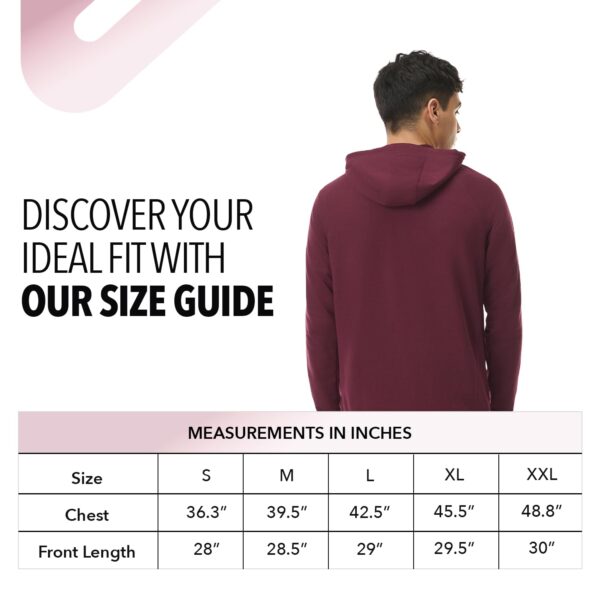 DISCOVER YOUR IDEAL FIT WITH **OUR SIZE GUIDE**

MEASUREMENTS IN INCHES

| Size | S | M | L | XL | XXL |
|---|---|---|---|---|---|
| Chest | 36.3″ | 39.5″ | 42.5″ | 45.5″ | 48.8″ |
| Front Length | 28″ | 28.5″ | 29″ | 29.5″ | 30″ |